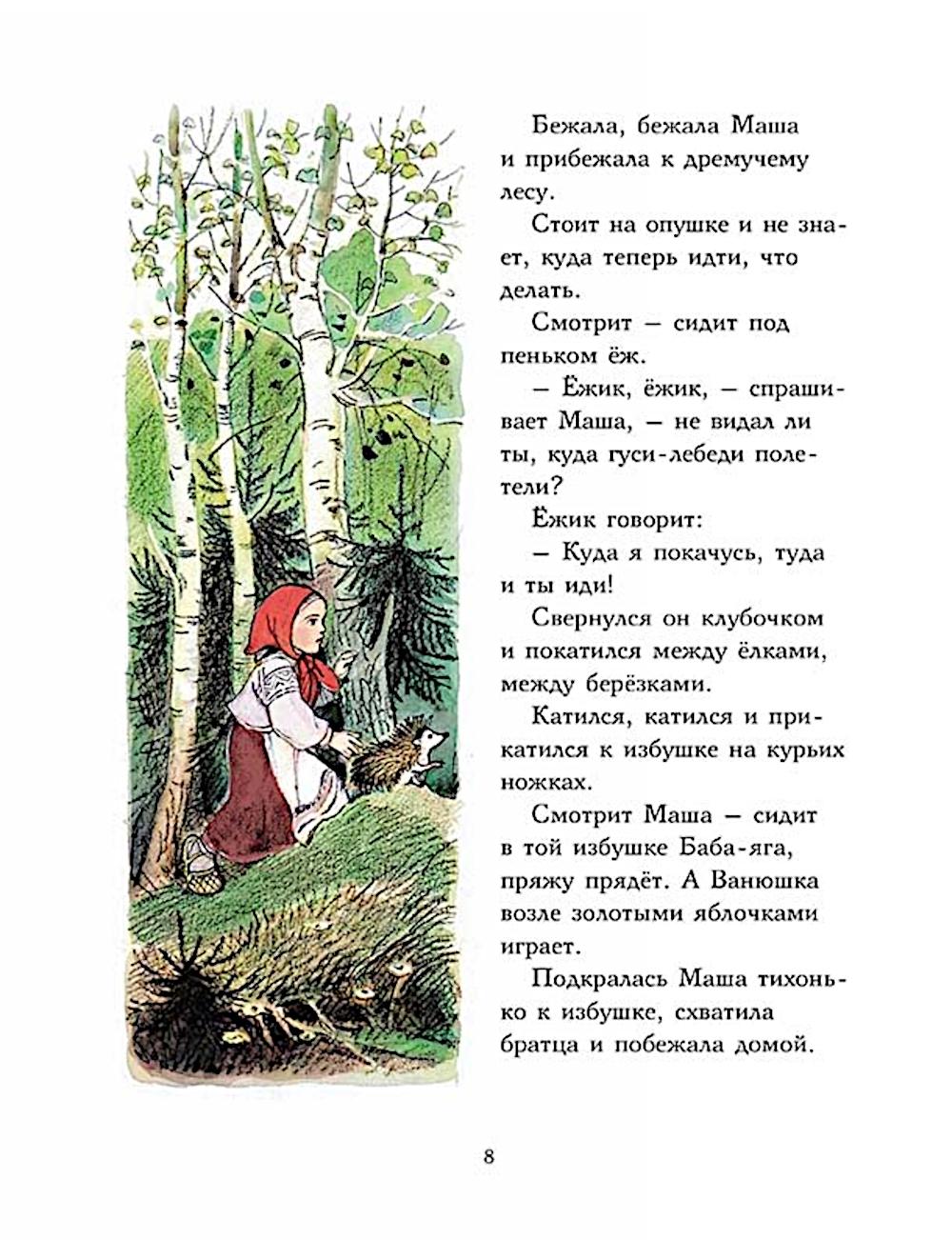 Бежала, бежала Маша и прибежала к дремучему лесу.

Стоит на опушке и не знает, куда теперь идти, что делать.

Смотрит — сидит под пеньком ёж.

— Ёжик, ёжик, — спрашивает Маша, — не видал ли ты, куда гуси-лебеди полетели?

Ёжик говорит:

— Куда я покачусь, туда и ты иди!

Свернулся он клубочком и покатился между ёлками, между берёзками.

Катился, катился и прикатился к избушке на курьих ножках.

Смотрит Маша — сидит в той избушке Баба-яга, пряжу прядёт. А Ванюшка возле золотыми яблочками играет.

Подкралась Маша тихонько к избушке, схватила братца и побежала домой.

8